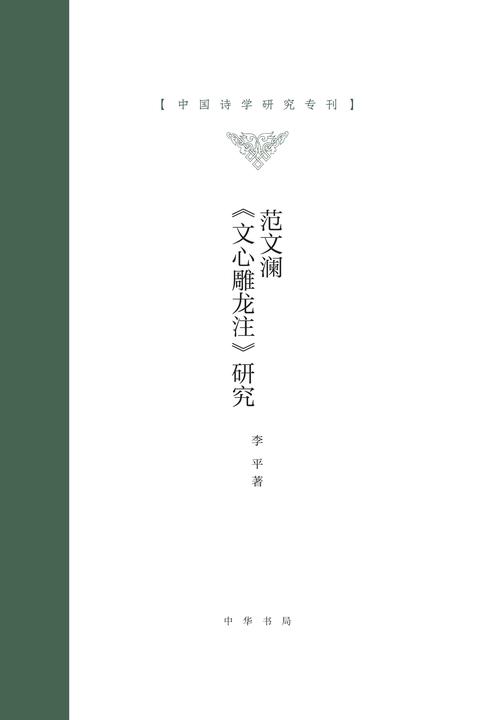 【中国诗学研究专刊】

范文澜《文心雕龙注》研究

李平 著

中华书局